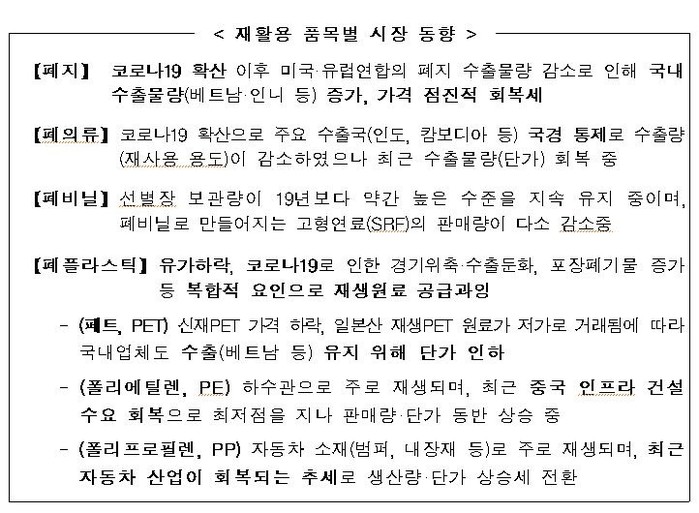 < 재활용 품목별 시장 동향 >

【폐지】 코로나19 확산 이후 미국·유럽연합의 폐지 수출물량 감소로 인해 국내 수출물량(베트남·인니 등) 증가, 가격 점진적 회복세

【폐의류】 코로나19 확산으로 주요 수출국(인도, 캄보디아 등) 국경 통제로 수출량(재사용 용도)이 감소하였으나 최근 수출물량(단가) 회복 중

【폐비닐】 선별장 보관량이 19년보다 약간 높은 수준을 지속 유지 중이며, 폐비닐로 만들어지는 고형연료(SRF)의 판매량이 다소 감소중

【폐플라스틱】 유가하락, 코로나19로 인한 경기위축·수출둔화, 포장폐기물 증가 등 복합적 요인으로 재생원료 공급과잉

- (페트, PET) 신재PET 가격 하락, 일본산 재생PET 원료가 저가로 거래됨에 따라 국내업체도 수출(베트남 등) 유지 위해 단가 인하

- (폴리에틸렌, PE) 하수관으로 주로 재생되며, 최근 중국 인프라 건설 수요 회복으로 최저점을 지나 판매량·단가 동반 상승 중

- (폴리프로필렌, PP) 자동차 소재(범퍼, 내장재 등)로 주로 재생되며, 최근 자동차 산업이 회복되는 추세로 생산량·단가 상승세 전환